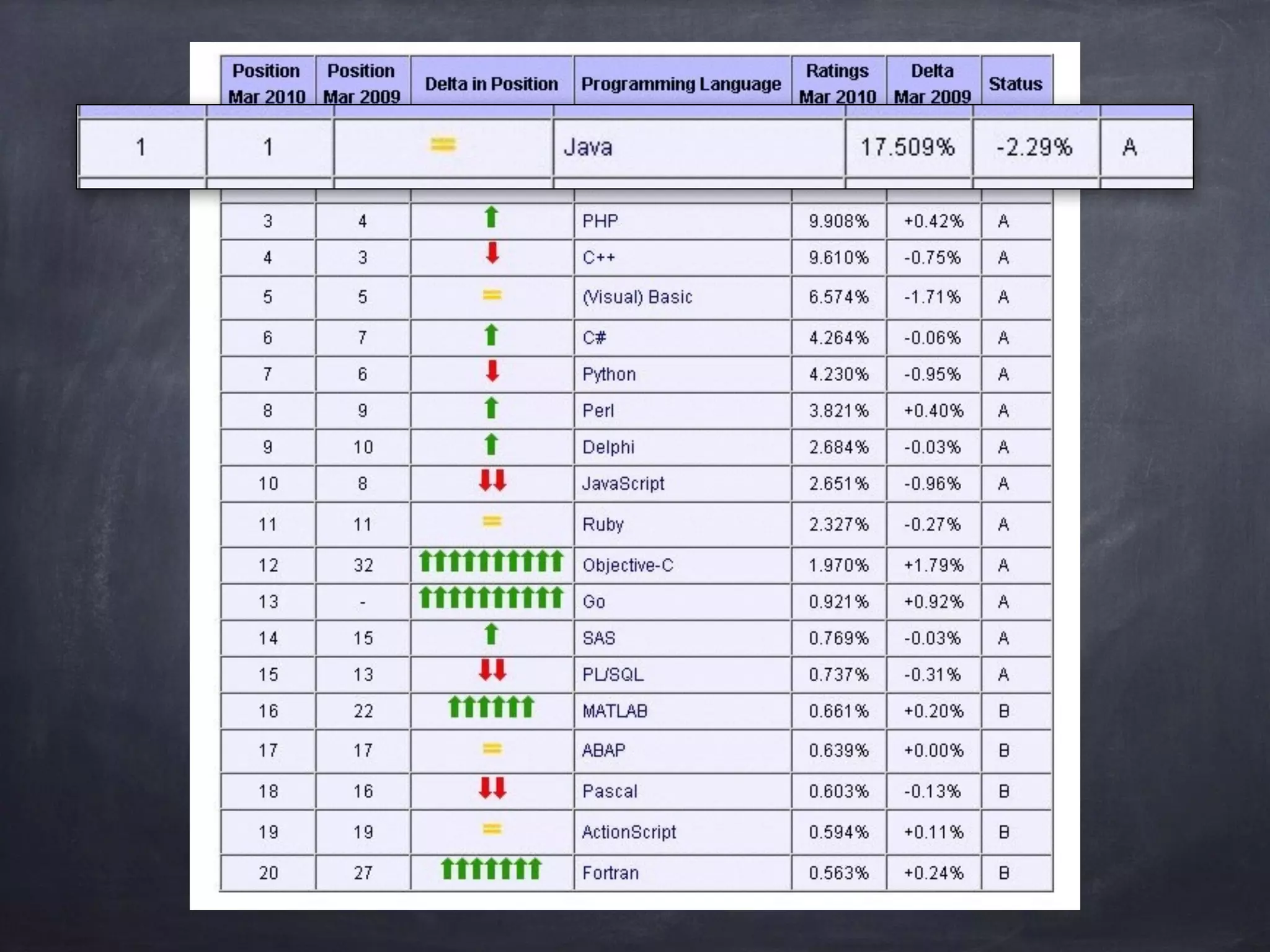 | Position Mar 2010 | Position Mar 2009 | Delta in Position | Programming Language | Ratings Mar 2010 | Delta Mar 2009 | Status |
|---|---|---|---|---|---|---|
| 1 | 1 | = | Java | 17.509% | -2.29% | A |
| 3 | 4 | ↑ | PHP | 9.908% | +0.42% | A |
| 4 | 3 | ↓ | C++ | 9.610% | -0.75% | A |
| 5 | 5 | = | (Visual) Basic | 6.574% | -1.71% | A |
| 6 | 7 | ↑ | C# | 4.264% | -0.06% | A |
| 7 | 6 | ↓ | Python | 4.230% | -0.95% | A |
| 8 | 9 | ↑ | Perl | 3.821% | +0.40% | A |
| 9 | 10 | ↑ | Delphi | 2.684% | -0.03% | A |
| 10 | 8 | ↓↓ | JavaScript | 2.651% | -0.96% | A |
| 11 | 11 | = | Ruby | 2.327% | -0.27% | A |
| 12 | 32 | ↑↑↑↑↑↑↑↑↑↑ | Objective-C | 1.970% | +1.79% | A |
| 13 | - | ↑↑↑↑↑↑↑↑↑↑ | Go | 0.921% | +0.92% | A |
| 14 | 15 | ↑ | SAS | 0.769% | -0.03% | A |
| 15 | 13 | ↓↓ | PL/SQL | 0.737% | -0.31% | A |
| 16 | 22 | ↑↑↑↑↑↑ | MATLAB | 0.661% | +0.20% | B |
| 17 | 17 | = | ABAP | 0.639% | +0.00% | B |
| 18 | 16 | ↓↓ | Pascal | 0.603% | -0.13% | B |
| 19 | 19 | = | ActionScript | 0.594% | +0.11% | B |
| 20 | 27 | ↑↑↑↑↑↑↑ | Fortran | 0.563% | +0.24% | B |